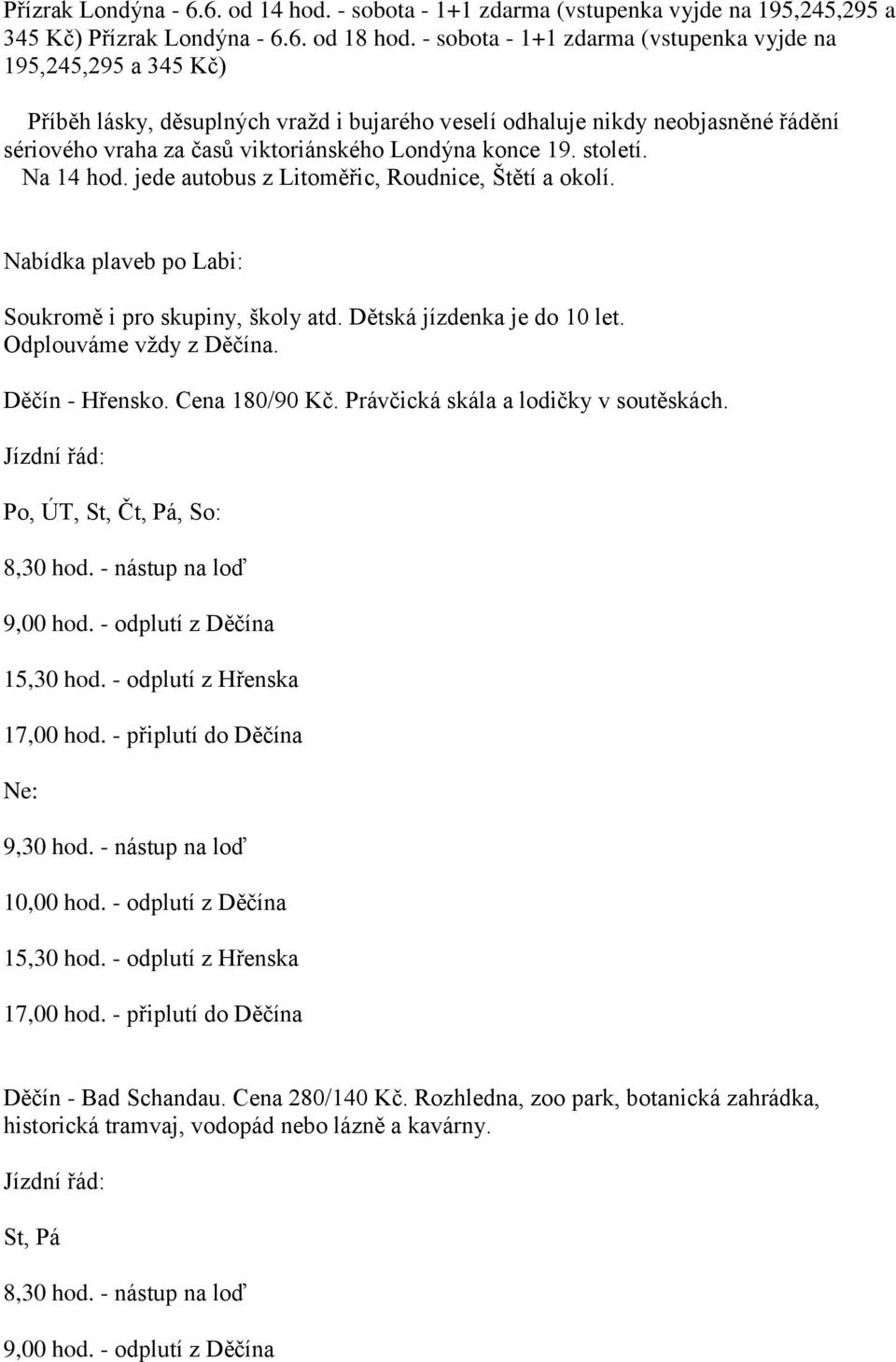 Přízrak Londýna - 6.6. od 14 hod. - sobota - 1+1 zdarma (vstupenka vyjde na 195,245,295 a 345 Kč) Přízrak Londýna - 6.6. od 18 hod. - sobota - 1+1 zdarma (vstupenka vyjde na 195,245,295 a 345 Kč)

Příběh lásky, děsuplných vražd i bujarého veselí odhaluje nikdy neobjasněné řádění sériového vraha za časů viktoriánského Londýna konce 19. století.
Na 14 hod. jede autobus z Litoměřic, Roudnice, Štětí a okolí.

Nabídka plaveb po Labi:

Soukromě i pro skupiny, školy atd. Dětská jízdenka je do 10 let. Odplouváme vždy z Děčína.

Děčín - Hřensko. Cena 180/90 Kč. Právčická skála a lodičky v soutěskách.

Jízdní řád:

Po, ÚT, St, Čt, Pá, So:

8,30 hod. - nástup na loď

9,00 hod. - odplutí z Děčína

15,30 hod. - odplutí z Hřenska

17,00 hod. - připlutí do Děčína

Ne:

9,30 hod. - nástup na loď

10,00 hod. - odplutí z Děčína

15,30 hod. - odplutí z Hřenska

17,00 hod. - připlutí do Děčína

Děčín - Bad Schandau. Cena 280/140 Kč. Rozhledna, zoo park, botanická zahrádka, historická tramvaj, vodopád nebo lázně a kavárny.

Jízdní řád:

St, Pá

8,30 hod. - nástup na loď

9,00 hod. - odplutí z Děčína